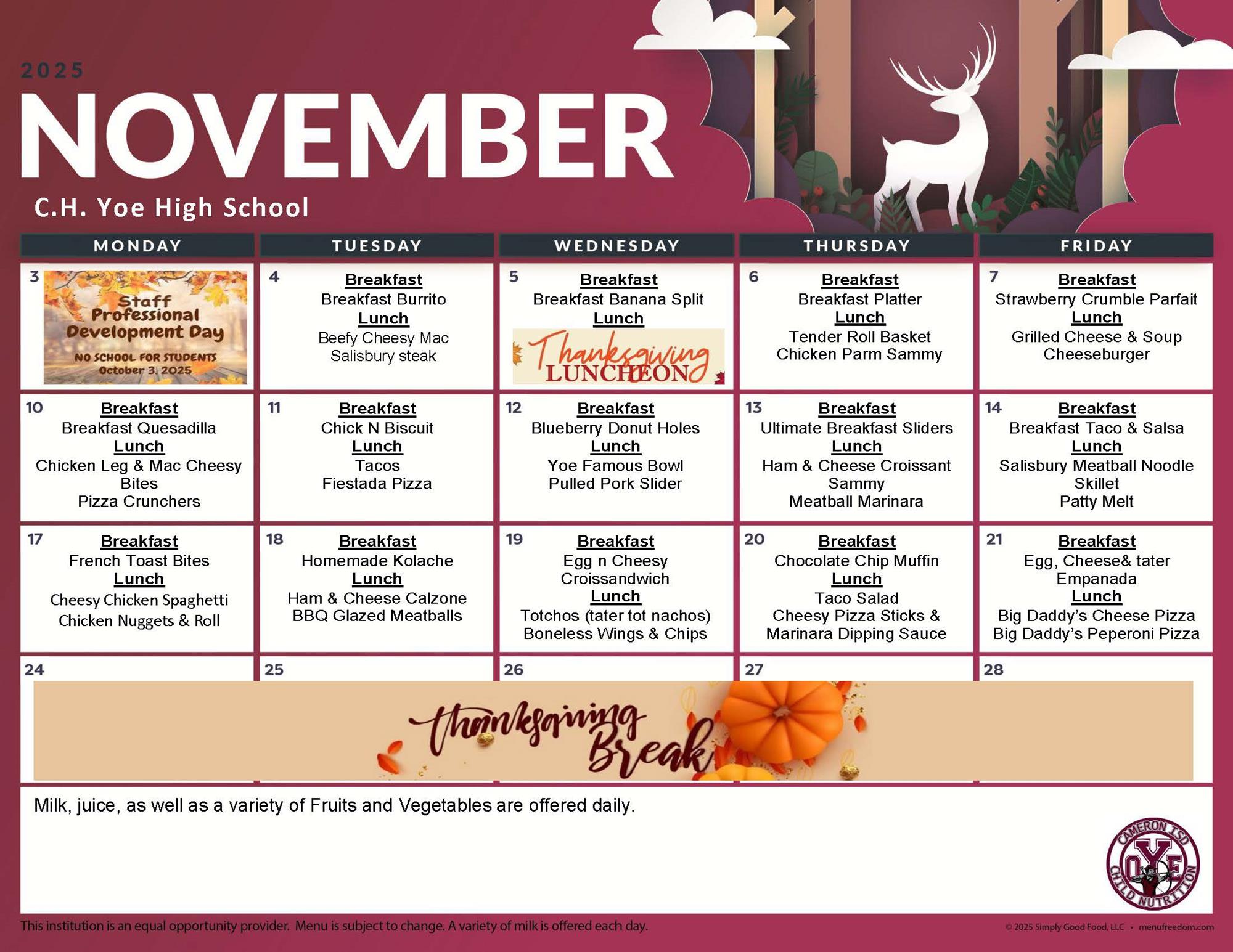 2025
NOVEMBER
C.H. Yoe High School

| MONDAY | TUESDAY | WEDNESDAY | THURSDAY | FRIDAY |
|---|---|---|---|---|
| 3 Staff Professional Development Day NO SCHOOL FOR STUDENTS October 3, 2025 | 4 Breakfast Breakfast Burrito Lunch Beefy Cheesy Mac Salisbury steak | 5 Breakfast Breakfast Banana Split Lunch Thanksgiving LUNCHEON | 6 Breakfast Breakfast Platter Lunch Tender Roll Basket Chicken Parm Sammy | 7 Breakfast Strawberry Crumble Parfait Lunch Grilled Cheese & Soup Cheeseburger |
| 10 Breakfast Breakfast Quesadilla Lunch Chicken Leg & Mac Cheesy Bites Pizza Crunchers | 11 Breakfast Chick N Biscuit Lunch Tacos Fiestada Pizza | 12 Breakfast Blueberry Donut Holes Lunch Yoe Famous Bowl Pulled Pork Slider | 13 Breakfast Ultimate Breakfast Sliders Lunch Ham & Cheese Croissant Sammy Meatball Marinara | 14 Breakfast Breakfast Taco & Salsa Lunch Salisbury Meatball Noodle Skillet Patty Melt |
| 17 Breakfast French Toast Bites Lunch Cheesy Chicken Spaghetti Chicken Nuggets & Roll | 18 Breakfast Homemade Kolache Lunch Ham & Cheese Calzone BBQ Glazed Meatballs | 19 Breakfast Egg n Cheesy Croissandwich Lunch Totchos (tater tot nachos) Boneless Wings & Chips | 20 Breakfast Chocolate Chip Muffin Lunch Taco Salad Cheesy Pizza Sticks & Marinara Dipping Sauce | 21 Breakfast Egg, Cheese& tater Empanada Lunch Big Daddy's Cheese Pizza Big Daddy's Peperoni Pizza |
| 24 | 25 | 26 | 27 | 28 |

thanksgiving Break

Milk, juice, as well as a variety of Fruits and Vegetables are offered daily.

CAMERON ISD YOE CHILD NUTRITION

This institution is an equal opportunity provider. Menu is subject to change. A variety of milk is offered each day.

© 2025 Simply Good Food, LLC • menufreedom.com